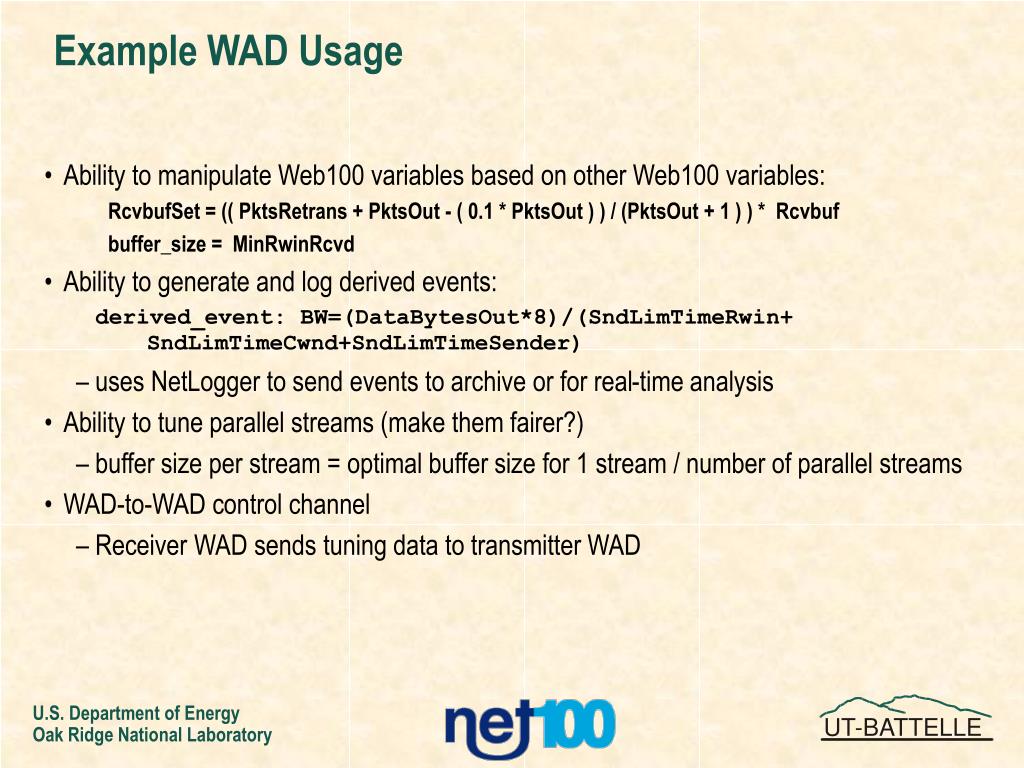 Example WAD Usage

• Ability to manipulate Web100 variables based on other Web100 variables:

RcvbufSet = (( PktsRetrans + PktsOut - ( 0.1 * PktsOut ) ) / (PktsOut + 1 ) ) * Rcvbuf

buffer_size = MinRwinRcvd

• Ability to generate and log derived events:

derived_event: BW=(DataBytesOut*8)/(SndLimTimeRwin+ SndLimTimeCwnd+SndLimTimeSender)

– uses NetLogger to send events to archive or for real-time analysis

• Ability to tune parallel streams (make them fairer?)

– buffer size per stream = optimal buffer size for 1 stream / number of parallel streams

• WAD-to-WAD control channel

– Receiver WAD sends tuning data to transmitter WAD

U.S. Department of Energy
Oak Ridge National Laboratory

net100

UT-BATTELLE